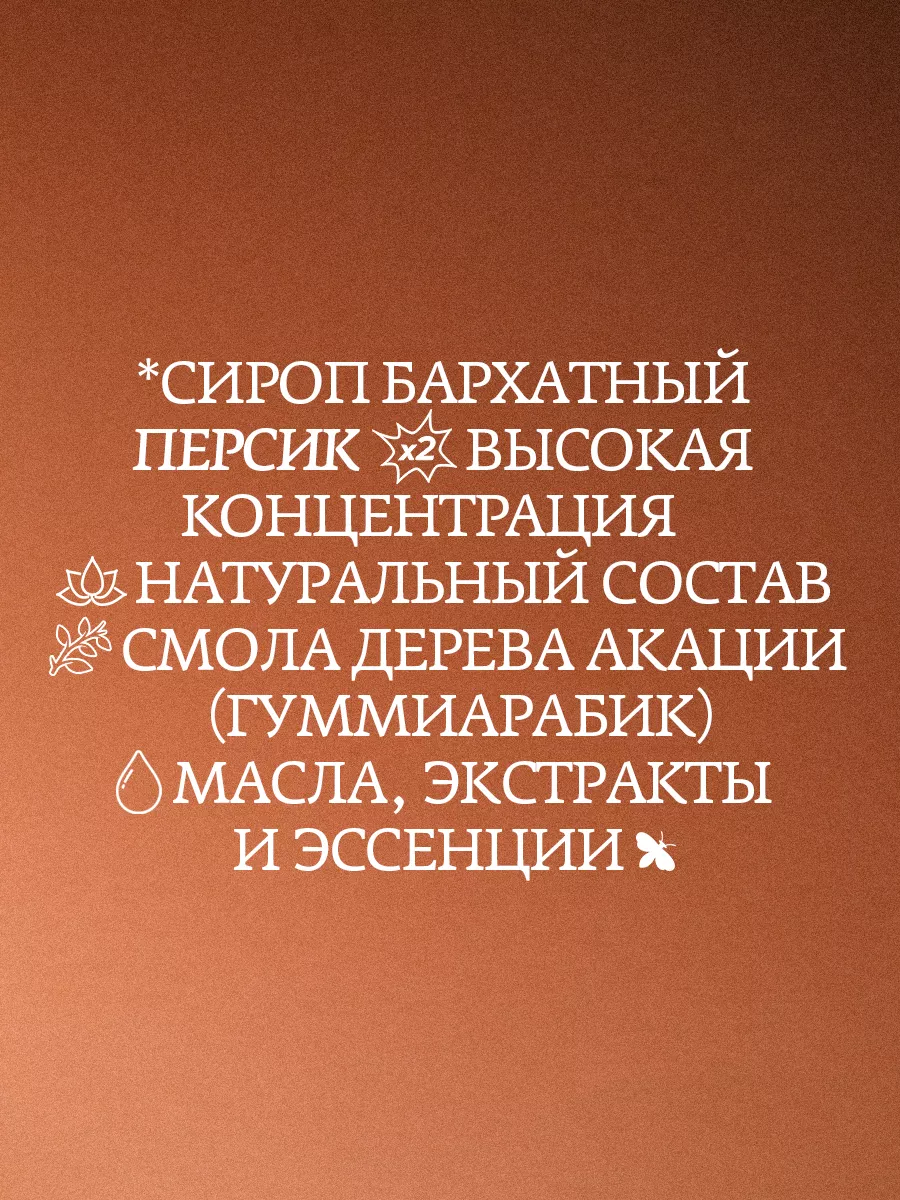 *СИРОП БАРХАТНЫЙ ПЕРСИК x2 ВЫСОКАЯ КОНЦЕНТРАЦИЯ НАТУРАЛЬНЫЙ СОСТАВ СМОЛА ДЕРЕВА АКАЦИИ (ГУММИАРАБИК) МАСЛА, ЭКСТРАКТЫ И ЭССЕНЦИИ